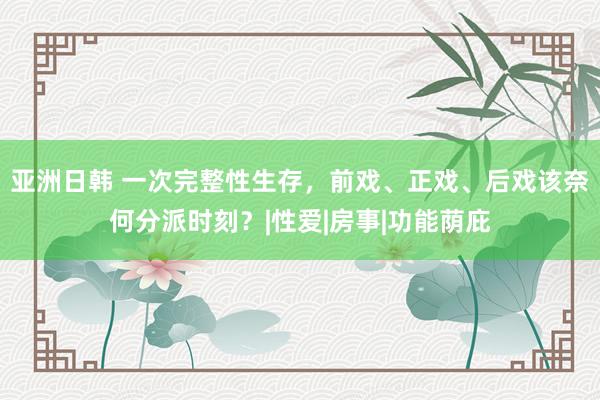 亚洲日韩 一次完整性生存，前戏、正戏、后戏该奈何分派时刻？|性爱|房事|功能荫庇